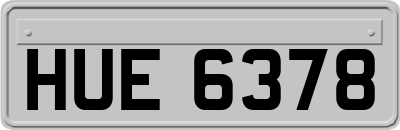 HUE 6378